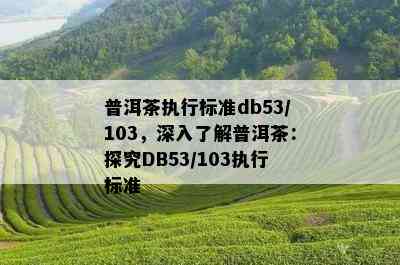 普洱茶执行标准db53/103，深入了解普洱茶：探究DB53/103执行标准